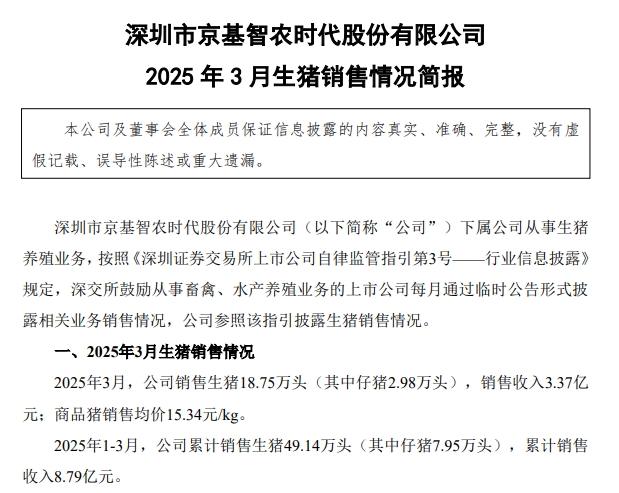 深圳市京基智农时代股份有限公司
2025 年 3 月生猪销售情况简报

本公司及董事会全体成员保证信息披露的内容真实、准确、完整，没有虚假记载、误导性陈述或重大遗漏。

深圳市京基智农时代股份有限公司（以下简称“公司”）下属公司从事生猪养殖业务，按照《深圳证券交易所上市公司自律监管指引第3号——行业信息披露》规定，深交所鼓励从事畜禽、水产养殖业务的上市公司每月通过临时公告形式披露相关业务销售情况，公司参照该指引披露生猪销售情况。

一、2025年3月生猪销售情况

2025年3月，公司销售生猪18.75万头（其中仔猪2.98万头），销售收入3.37亿元；商品猪销售均价15.34元/kg。

2025年1-3月，公司累计销售生猪49.14万头（其中仔猪7.95万头），累计销售收入8.79亿元。